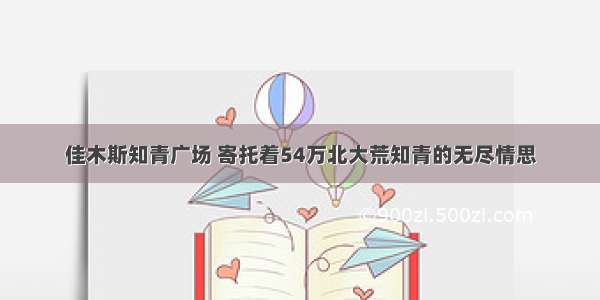 佳木斯知青广场 寄托着54万北大荒知青的无尽情思

©900zi.500zi.com